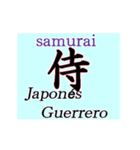 samurai

侍

Japonés

Guerrero